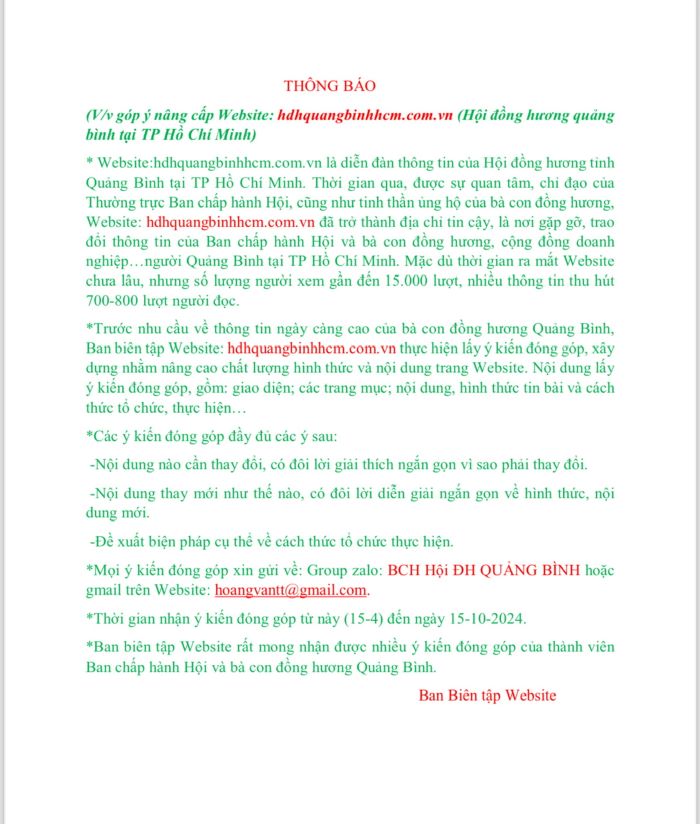 THÔNG BÁO

(V/v góp ý nâng cấp Website: hdhquangbinhhcm.com.vn (Hội đồng hương quảng bình tại TP Hồ Chí Minh)

* Website:hdhquangbinhhcm.com.vn là diễn đàn thông tin của Hội đồng hương tỉnh Quảng Bình tại TP Hồ Chí Minh. Thời gian qua, được sự quan tâm, chỉ đạo của Thường trực Ban chấp hành Hội, cũng như tinh thần ủng hộ của bà con đồng hương, Website: hdhquangbinhhcm.com.vn đã trở thành địa chỉ tin cậy, là nơi gặp gỡ, trao đổi thông tin của Ban chấp hành Hội và bà con đồng hương, cộng đồng doanh nghiệp…người Quảng Bình tại TP Hồ Chí Minh. Mặc dù thời gian ra mắt Website chưa lâu, nhưng số lượng người xem gần đến 15.000 lượt, nhiều thông tin thu hút 700-800 lượt người đọc.

*Trước nhu cầu về thông tin ngày càng cao của bà con đồng hương Quảng Bình, Ban biên tập Website: hdhquangbinhhcm.com.vn thực hiện lấy ý kiến đóng góp, xây dựng nhằm nâng cao chất lượng hình thức và nội dung trang Website. Nội dung lấy ý kiến đóng góp, gồm: giao diện; các trang mục; nội dung, hình thức tin bài và cách thức tổ chức, thực hiện…

*Các ý kiến đóng góp đầy đủ các ý sau:

-Nội dung nào cần thay đổi, có đôi lời giải thích ngắn gọn vì sao phải thay đổi.

-Nội dung thay mới như thế nào, có đôi lời diễn giải ngắn gọn về hình thức, nội dung mới.

-Đề xuất biện pháp cụ thể về cách thức tổ chức thực hiện.

*Mọi ý kiến đóng góp xin gửi về: Group zalo: BCH Hội ĐH QUẢNG BÌNH hoặc gmail trên Website: hoangvantt@gmail.com.

*Thời gian nhận ý kiến đóng góp từ này (15-4) đến ngày 15-10-2024.

*Ban biên tập Website rất mong nhận được nhiều ý kiến đóng góp của thành viên Ban chấp hành Hội và bà con đồng hương Quảng Bình.

Ban Biên tập Website